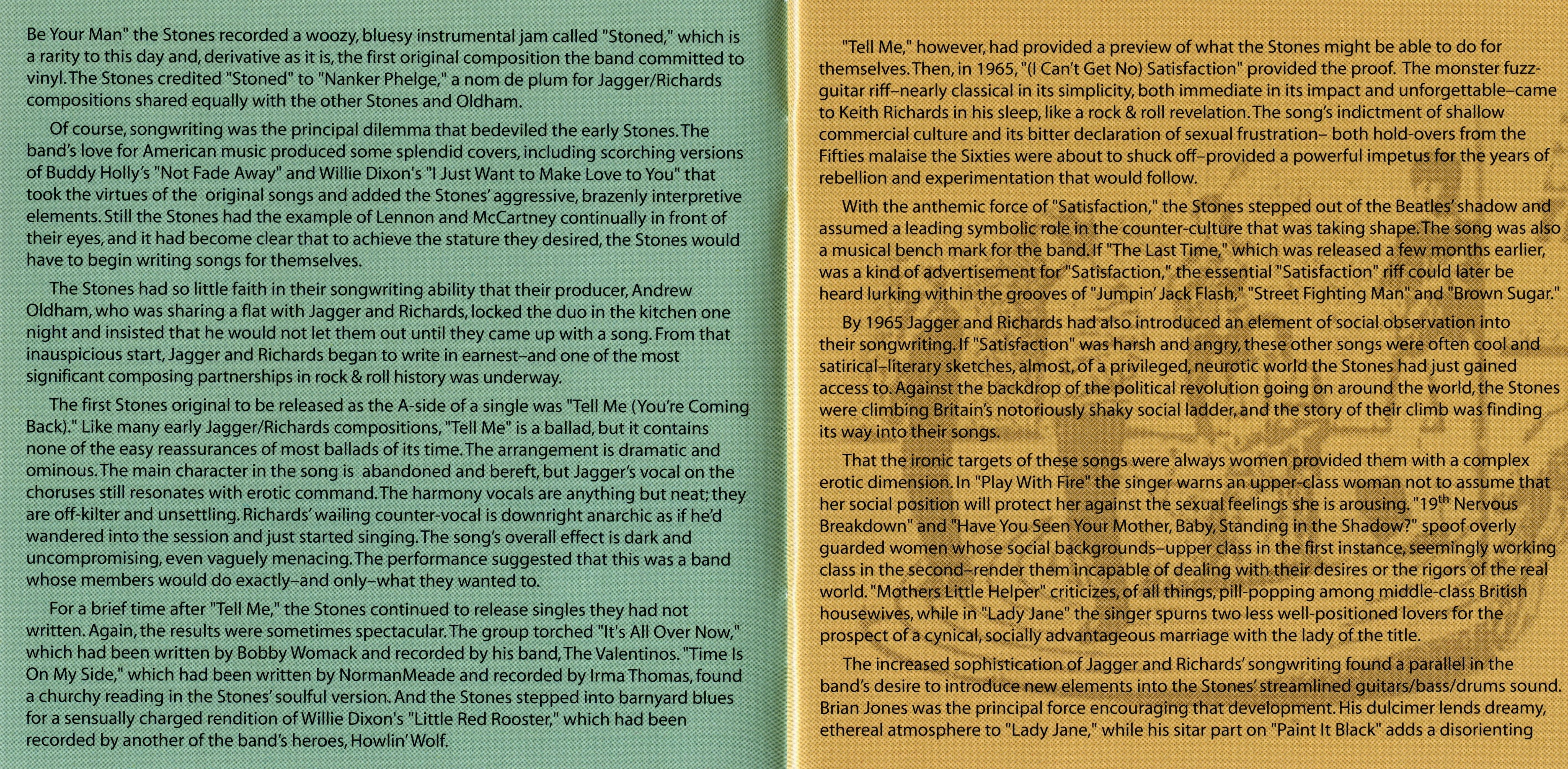 Be Your Man" the Stones recorded a woozy, bluesy instrumental jam called "Stoned," which is a rarity to this day and, derivative as it is, the first original composition the band committed to vinyl. The Stones credited "Stoned" to "Nanker Phelge," a nom de plum for Jagger/Richards compositions shared equally with the other Stones and Oldham.

Of course, songwriting was the principal dilemma that bedeviled the early Stones. The band's love for American music produced some splendid covers, including scorching versions of Buddy Holly's "Not Fade Away" and Willie Dixon's "I Just Want to Make Love to You" that took the virtues of the original songs and added the Stones' aggressive, brazenly interpretive elements. Still the Stones had the example of Lennon and McCartney continually in front of their eyes, and it had become clear that to achieve the stature they desired, the Stones would have to begin writing songs for themselves.

The Stones had so little faith in their songwriting ability that their producer, Andrew Oldham, who was sharing a flat with Jagger and Richards, locked the duo in the kitchen one night and insisted that he would not let them out until they came up with a song. From that inauspicious start, Jagger and Richards began to write in earnest–and one of the most significant composing partnerships in rock & roll history was underway.

The first Stones original to be released as the A-side of a single was "Tell Me (You're Coming Back)." Like many early Jagger/Richards compositions, "Tell Me" is a ballad, but it contains none of the easy reassurances of most ballads of its time. The arrangement is dramatic and ominous. The main character in the song is abandoned and bereft, but Jagger's vocal on the choruses still resonates with erotic command. The harmony vocals are anything but neat; they are off-kilter and unsettling. Richards' wailing counter-vocal is downright anarchic as if he'd wandered into the session and just started singing. The song's overall effect is dark and uncompromising, even vaguely menacing. The performance suggested that this was a band whose members would do exactly–and only–what they wanted to.

For a brief time after "Tell Me," the Stones continued to release singles they had not written. Again, the results were sometimes spectacular. The group torched "It's All Over Now," which had been written by Bobby Womack and recorded by his band, The Valentinos. "Time Is On My Side," which had been written by NormanMeade and recorded by Irma Thomas, found a churchy reading in the Stones' soulful version. And the Stones stepped into barnyard blues for a sensually charged rendition of Willie Dixon's "Little Red Rooster," which had been recorded by another of the band's heroes, Howlin' Wolf.

"Tell Me," however, had provided a preview of what the Stones might be able to do for themselves. Then, in 1965, "(I Can't Get No) Satisfaction" provided the proof. The monster fuzz-guitar riff–nearly classical in its simplicity, both immediate in its impact and unforgettable–came to Keith Richards in his sleep, like a rock & roll revelation. The song's indictment of shallow commercial culture and its bitter declaration of sexual frustration– both hold-overs from the Fifties malaise the Sixties were about to shuck off–provided a powerful impetus for the years of rebellion and experimentation that would follow.

With the anthemic force of "Satisfaction," the Stones stepped out of the Beatles' shadow and assumed a leading symbolic role in the counter-culture that was taking shape. The song was also a musical bench mark for the band. If "The Last Time," which was released a few months earlier, was a kind of advertisement for "Satisfaction," the essential "Satisfaction" riff could later be heard lurking within the grooves of "Jumpin' Jack Flash," "Street Fighting Man" and "Brown Sugar."

By 1965 Jagger and Richards had also introduced an element of social observation into their songwriting. If "Satisfaction" was harsh and angry, these other songs were often cool and satirical–literary sketches, almost, of a privileged, neurotic world the Stones had just gained access to. Against the backdrop of the political revolution going on around the world, the Stones were climbing Britain's notoriously shaky social ladder, and the story of their climb was finding its way into their songs.

That the ironic targets of these songs were always women provided them with a complex erotic dimension. In "Play With Fire" the singer warns an upper-class woman not to assume that her social position will protect her against the sexual feelings she is arousing. "19$^{th}$ Nervous Breakdown" and "Have You Seen Your Mother, Baby, Standing in the Shadow?" spoof overly guarded women whose social backgrounds–upper class in the first instance, seemingly working class in the second–render them incapable of dealing with their desires or the rigors of the real world. "Mothers Little Helper" criticizes, of all things, pill-popping among middle-class British housewives, while in "Lady Jane" the singer spurns two less well-positioned lovers for the prospect of a cynical, socially advantageous marriage with the lady of the title.

The increased sophistication of Jagger and Richards' songwriting found a parallel in the band's desire to introduce new elements into the Stones' streamlined guitars/bass/drums sound. Brian Jones was the principal force encouraging that development. His dulcimer lends dreamy, ethereal atmosphere to "Lady Jane," while his sitar part on "Paint It Black" adds a disorienting